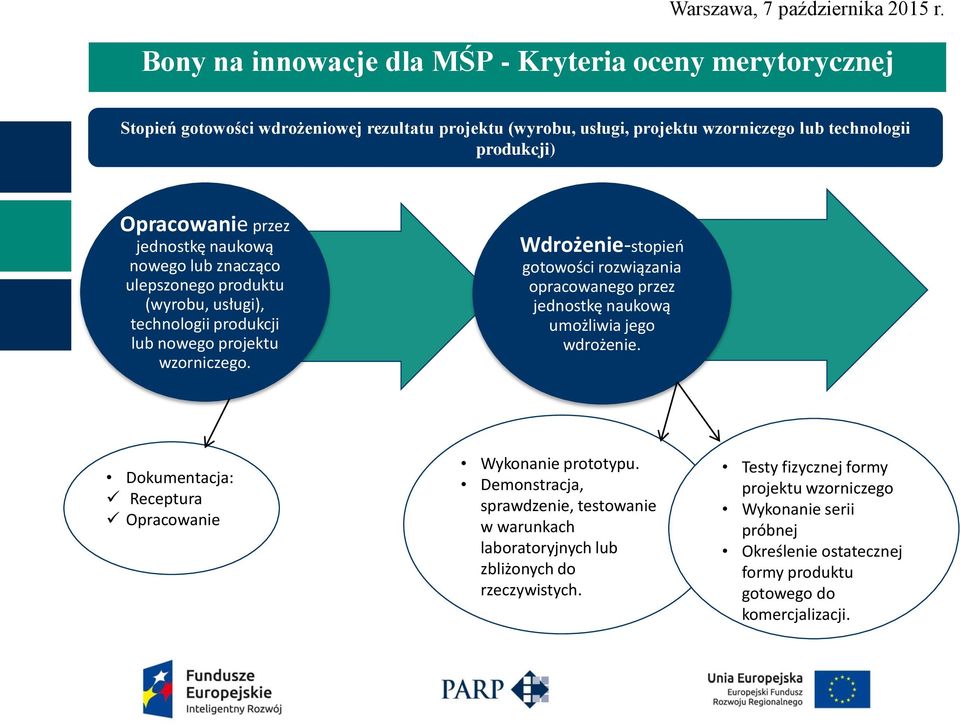 Warszawa, 7 października 2015 r.

Bony na innowacje dla MŚP - Kryteria oceny merytorycznej

Stopień gotowości wdrożeniowej rezultatu projektu (wyrobu, usługi, projektu wzorniczego lub technologii produkcji)

Opracowanie przez jednostkę naukową nowego lub znacząco ulepszonego produktu (wyrobu, usługi), technologii produkcji lub nowego projektu wzorniczego.

Wdrożenie-stopień gotowości rozwiązania opracowanego przez jednostkę naukową umożliwia jego wdrożenie.

• Dokumentacja:
✓ Receptura
✓ Opracowanie

• Wykonanie prototypu.
• Demonstracja, sprawdzenie, testowanie w warunkach laboratoryjnych lub zbliżonych do rzeczywistych.

• Testy fizycznej formy projektu wzorniczego
• Wykonanie serii próbnej
• Określenie ostatecznej formy produktu gotowego do komercjalizacji.

Fundusze Europejskie
Inteligentny Rozwój

PARP

Unia Europejska
Europejski Fundusz Rozwoju Regionalnego